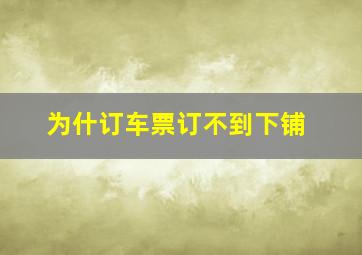 为什订车票订不到下铺